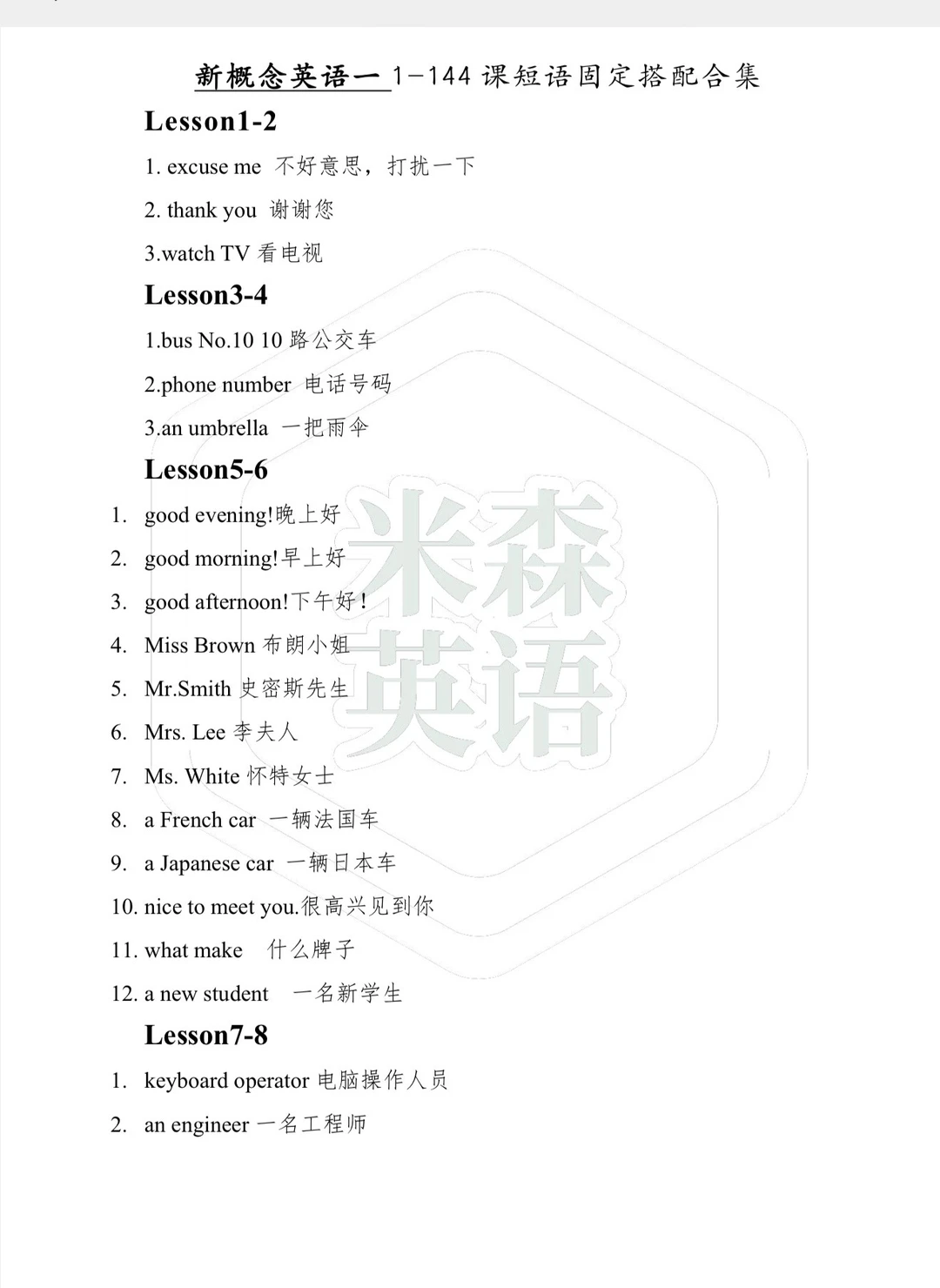 新概念英语一 1-144 课短语固定搭配合集

Lesson1-2

1. excuse me 不好意思，打扰一下

2. thank you 谢谢您

3.watch TV 看电视

Lesson3-4

1.bus No.10 10 路公交车

2.phone number 电话号码

3.an umbrella 一把雨伞

Lesson5-6

1. good evening!晚上好

2. good morning!早上好

3. good afternoon!下午好！

4. Miss Brown 布朗小姐

5. Mr.Smith 史密斯先生

6. Mrs. Lee 李夫人

7. Ms. White 怀特女士

8. a French car 一辆法国车

9. a Japanese car 一辆日本车

10. nice to meet you.很高兴见到你

11. what make 什么牌子

12. a new student 一名新学生

Lesson7-8

1. keyboard operator 电脑操作人员

2. an engineer 一名工程师

米森英语